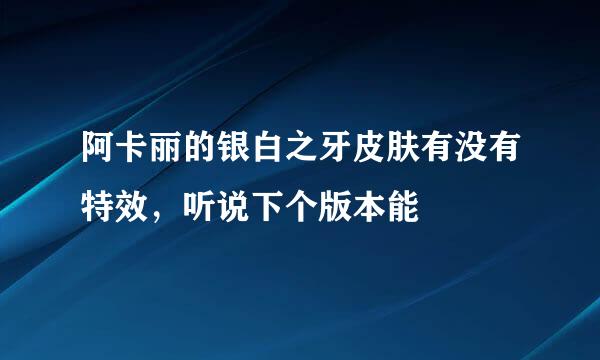 阿卡丽的银白之牙皮肤有没有特效，听说下个版本能